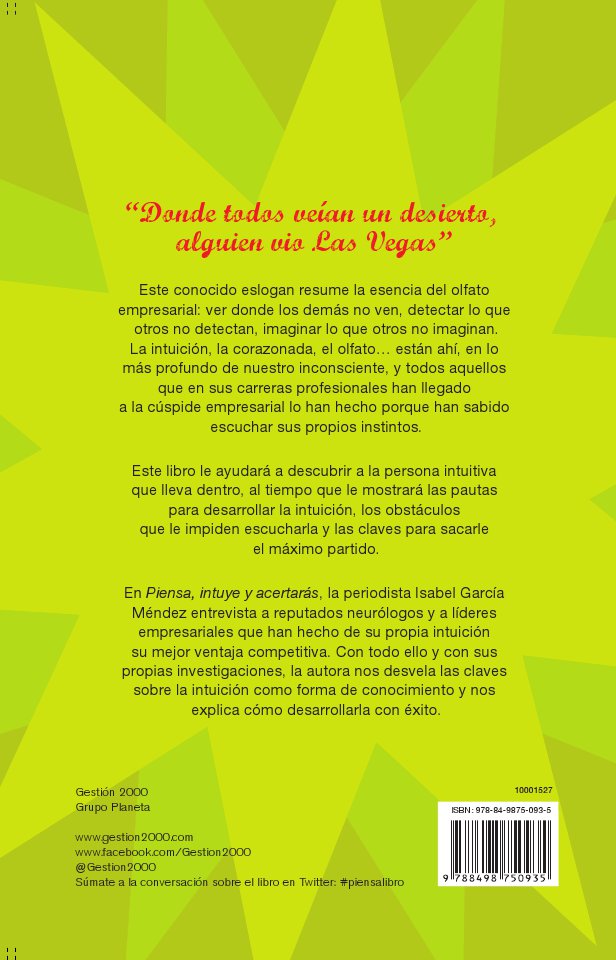 "Donde todos veían un desierto, alguien vio Las Vegas"

Este conocido eslogan resume la esencia del olfato empresarial: ver donde los demás no ven, detectar lo que otros no detectan, imaginar lo que otros no imaginan. La intuición, la corazonada, el olfato... están ahí, en lo más profundo de nuestro inconsciente, y todos aquellos que en sus carreras profesionales han llegado a la cúspide empresarial lo han hecho porque han sabido escuchar sus propios instintos.

Este libro le ayudará a descubrir a la persona intuitiva que lleva dentro, al tiempo que le mostrará las pautas para desarrollar la intuición, los obstáculos que le impiden escucharla y las claves para sacarle el máximo partido.

En Piensa, intuye y acertarás, la periodista Isabel García Méndez entrevista a reputados neurólogos y a líderes empresariales que han hecho de su propia intuición su mejor ventaja competitiva. Con todo ello y con sus propias investigaciones, la autora nos desvela las claves sobre la intuición como forma de conocimiento y nos explica cómo desarrollarla con éxito.

Gestión 2000
Grupo Planeta

www.gestion2000.com
www.facebook.com/Gestion2000
@Gestion2000
Súmate a la conversación sobre el libro en Twitter: #piensalibro

10001527

ISBN: 978-84-9875-093-5

9 788498 750935